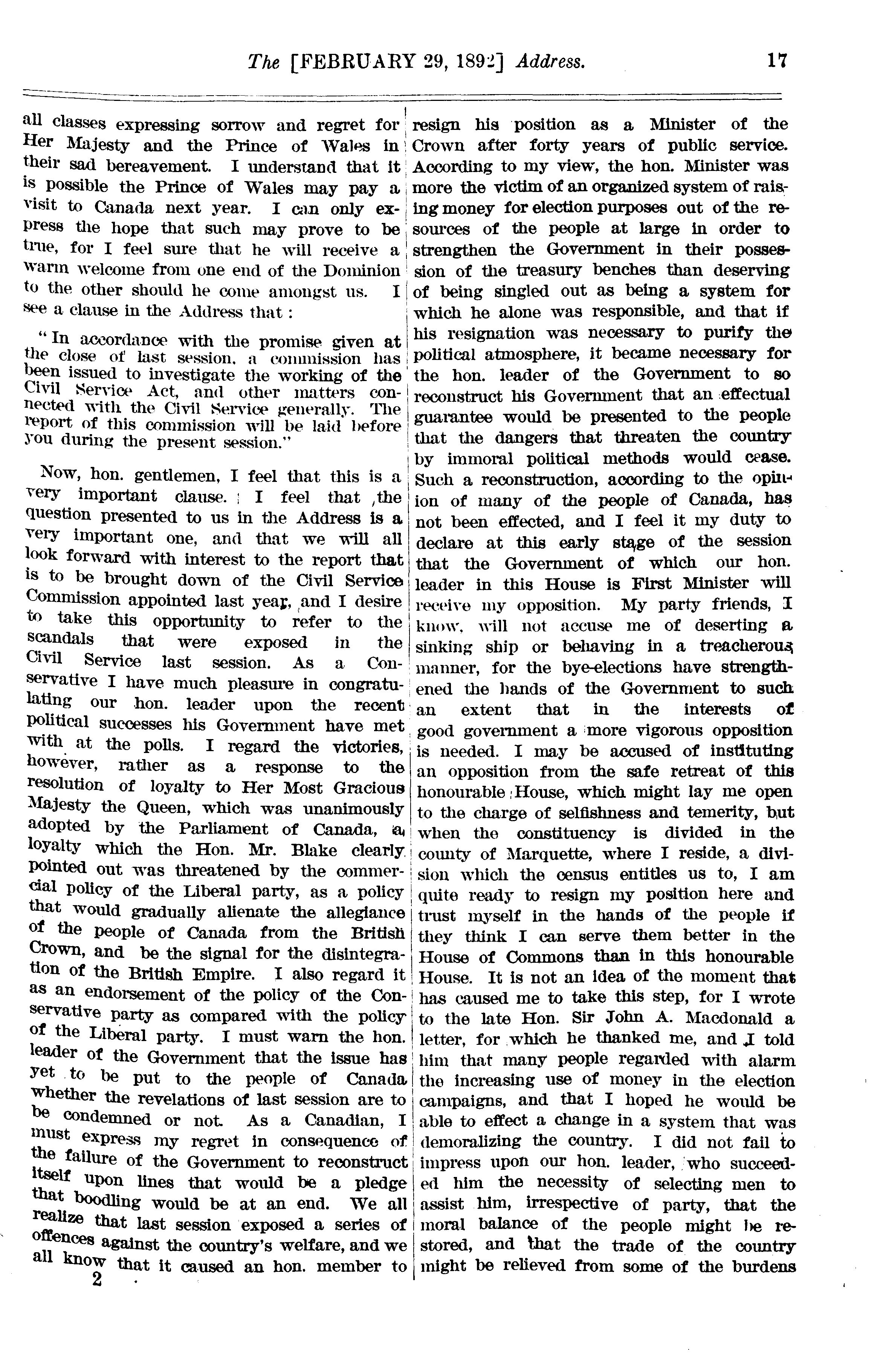 The [FEBRUARY 29, 1892] Address. 17

all classes expressing sorrow and regret for Her Majesty and the Prince of Wales in their sad bereavement. I understand that it is possible the Prince of Wales may pay a visit to Canada next year. I can only express the hope that such may prove to be true, for I feel sure that he will receive a warm welcome from one end of the Dominion to the other should he come amongst us. I see a clause in the Address that:

"In accordance with the promise given at the close of last session, a commission has been issued to investigate the working of the Civil Service Act, and other matters connected with the Civil Service generally. The report of this commission will be laid before you during the present session."

Now, hon. gentlemen, I feel that this is a very important clause. I feel that the question presented to us in the Address is a very important one, and that we will all look forward with interest to the report that is to be brought down of the Civil Service Commission appointed last year, and I desire to take this opportunity to refer to the scandals that were exposed in the Civil Service last session. As a Conservative I have much pleasure in congratulating our hon. leader upon the recent political successes his Government have met with at the polls. I regard the victories, however, rather as a response to the resolution of loyalty to Her Most Gracious Majesty the Queen, which was unanimously adopted by the Parliament of Canada, a loyalty which the Hon. Mr. Blake clearly pointed out was threatened by the commercial policy of the Liberal party, as a policy that would gradually alienate the allegiance of the people of Canada from the British Crown, and be the signal for the disintegration of the British Empire. I also regard it as an endorsement of the policy of the Conservative party as compared with the policy of the Liberal party. I must warn the hon. leader of the Government that the issue has yet to be put to the people of Canada whether the revelations of last session are to be condemned or not. As a Canadian, I must express my regret in consequence of the failure of the Government to reconstruct itself upon lines that would be a pledge that boodling would be at an end. We all realize that last session exposed a series of offences against the country's welfare, and we all know that it caused an hon. member to
2

resign his position as a Minister of the Crown after forty years of public service. According to my view, the hon. Minister was more the victim of an organized system of raising money for election purposes out of the resources of the people at large in order to strengthen the Government in their possession of the treasury benches than deserving of being singled out as being a system for which he alone was responsible, and that if his resignation was necessary to purify the political atmosphere, it became necessary for the hon. leader of the Government to so reconstruct his Government that an effectual guarantee would be presented to the people that the dangers that threaten the country by immoral political methods would cease. Such a reconstruction, according to the opinion of many of the people of Canada, has not been effected, and I feel it my duty to declare at this early stage of the session that the Government of which our hon. leader in this House is First Minister will receive my opposition. My party friends, I know, will not accuse me of deserting a sinking ship or behaving in a treacherous manner, for the bye-elections have strengthened the hands of the Government to such an extent that in the interests of good government a more vigorous opposition is needed. I may be accused of instituting an opposition from the safe retreat of this honourable House, which might lay me open to the charge of selfishness and temerity, but when the constituency is divided in the county of Marquette, where I reside, a division which the census entitles us to, I am quite ready to resign my position here and trust myself in the hands of the people if they think I can serve them better in the House of Commons than in this honourable House. It is not an idea of the moment that has caused me to take this step, for I wrote to the late Hon. Sir John A. Macdonald a letter, for which he thanked me, and I told him that many people regarded with alarm the increasing use of money in the election campaigns, and that I hoped he would be able to effect a change in a system that was demoralizing the country. I did not fail to impress upon our hon. leader, who succeeded him the necessity of selecting men to assist him, irrespective of party, that the moral balance of the people might be restored, and that the trade of the country might be relieved from some of the burdens